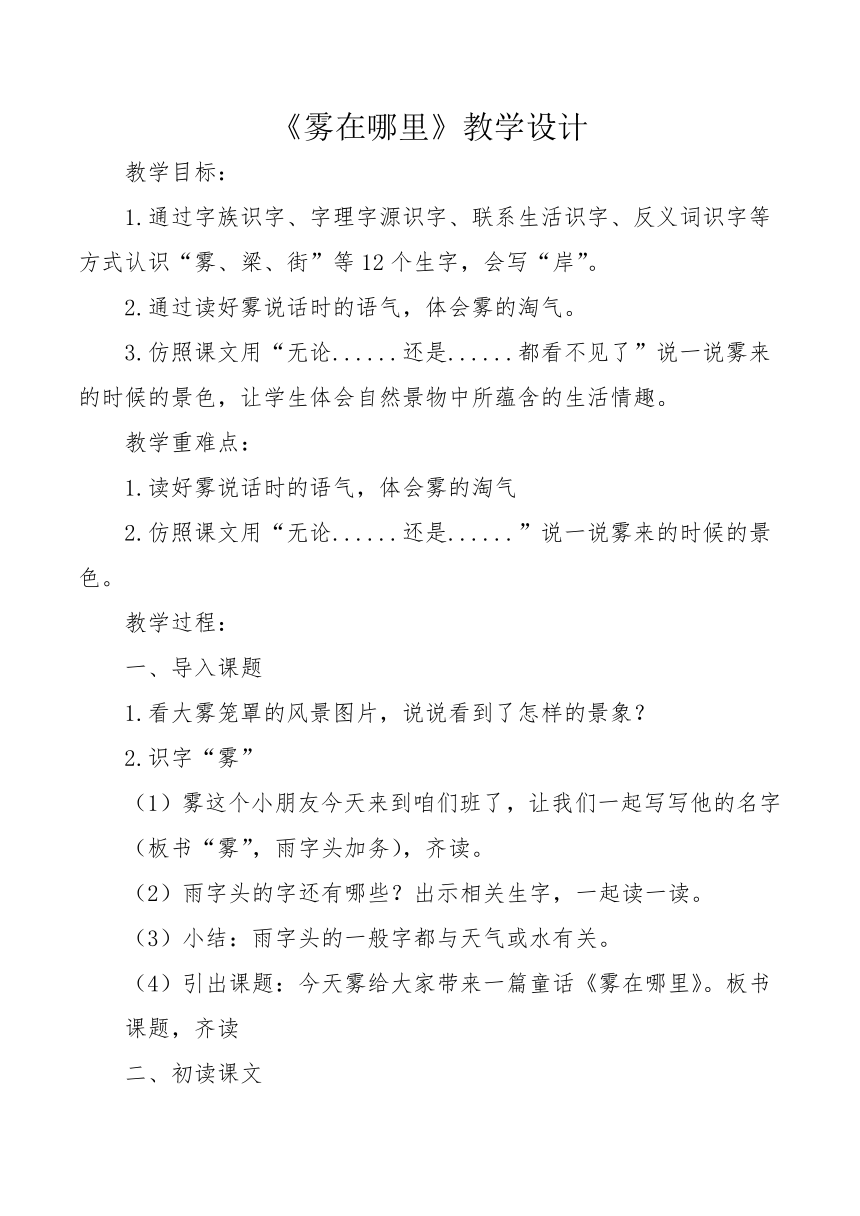 《雾在哪里》教学设计

教学目标：

1.通过字族识字、字理字源识字、联系生活识字、反义词识字等方式认识“雾、梁、街”等12个生字，会写“岸”。

2.通过读好雾说话时的语气，体会雾的淘气。

3.仿照课文用“无论......还是......都看不见了”说一说雾来的时候的景色，让学生体会自然景物中所蕴含的生活情趣。

教学重难点：

1.读好雾说话时的语气，体会雾的淘气

2.仿照课文用“无论......还是......”说一说雾来的时候的景色。

教学过程：

一、导入课题

1.看大雾笼罩的风景图片，说说看到了怎样的景象？

2.识字“雾”

（1）雾这个小朋友今天来到咱们班了，让我们一起写写他的名字（板书“雾”，雨字头加务），齐读。

（2）雨字头的字还有哪些？出示相关生字，一起读一读。

（3）小结：雨字头的一般字都与天气或水有关。

（4）引出课题：今天雾给大家带来一篇童话《雾在哪里》。板书课题，齐读

二、初读课文